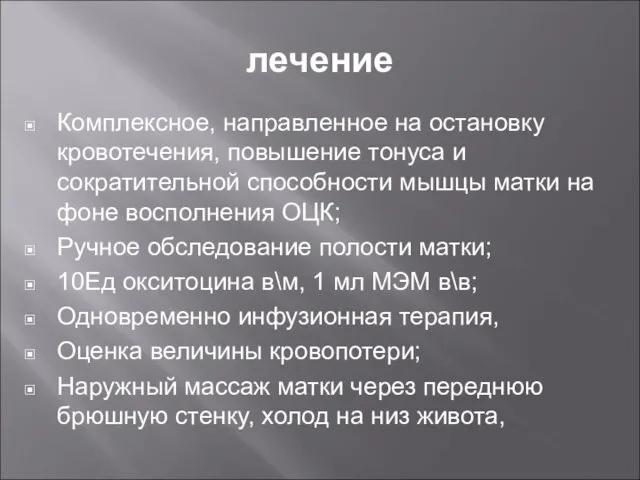 лечение

Комплексное, направленное на остановку кровотечения, повышение тонуса и сократительной способности мышцы матки на фоне восполнения ОЦК;

Ручное обследование полости матки;

10Ед окситоцина в\м, 1 мл МЭМ в\в;

Одновременно инфузионная терапия,

Оценка величины кровопотери;

Наружный массаж матки через переднюю брюшную стенку, холод на низ живота,